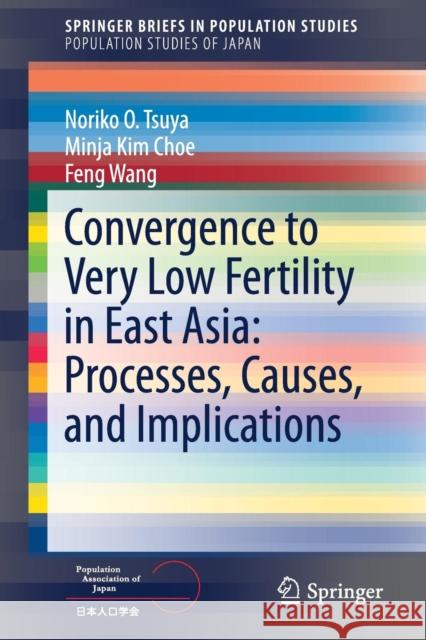 SPRINGER BRIEFS IN POPULATION STUDIES
POPULATION STUDIES OF JAPAN

Noriko O. Tsuya
Minja Kim Choe
Feng Wang

Convergence to Very Low Fertility in East Asia: Processes, Causes, and Implications

Population Association of Japan
日本人口学会

Springer